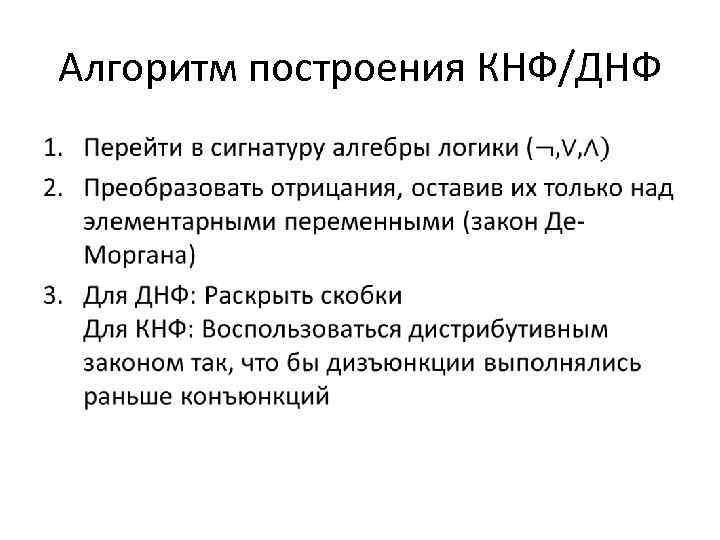 Алгоритм построения КНФ/ДНФ

1. Перейти в сигнатуру алгебры логики ($\neg, \vee, \wedge$)
2. Преобразовать отрицания, оставив их только над элементарными переменными (закон Де-Моргана)
3. Для ДНФ: Раскрыть скобки
Для КНФ: Воспользоваться дистрибутивным законом так, что бы дизъюнкции выполнялись раньше конъюнкций